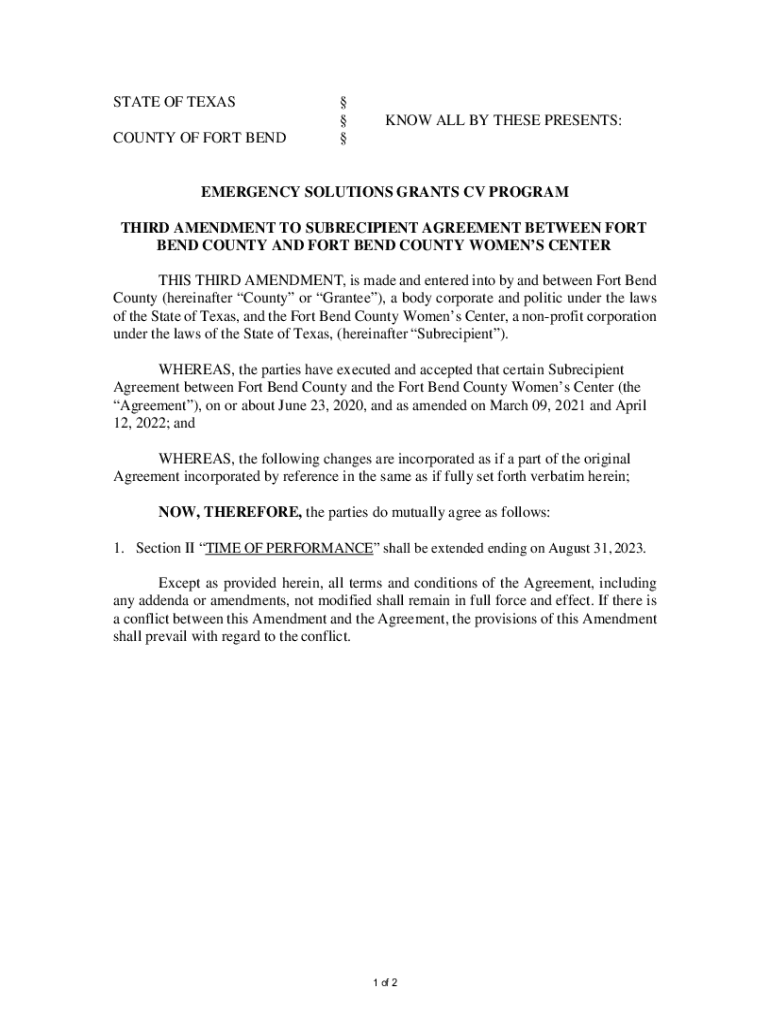 STATE OF TEXAS §
§ KNOW ALL BY THESE PRESENTS:
COUNTY OF FORT BEND §

EMERGENCY SOLUTIONS GRANTS CV PROGRAM

THIRD AMENDMENT TO SUBRECIPIENT AGREEMENT BETWEEN FORT BEND COUNTY AND FORT BEND COUNTY WOMEN'S CENTER

THIS THIRD AMENDMENT, is made and entered into by and between Fort Bend County (hereinafter "County" or "Grantee"), a body corporate and politic under the laws of the State of Texas, and the Fort Bend County Women's Center, a non-profit corporation under the laws of the State of Texas, (hereinafter "Subrecipient").

WHEREAS, the parties have executed and accepted that certain Subrecipient Agreement between Fort Bend County and the Fort Bend County Women's Center (the "Agreement"), on or about June 23, 2020, and as amended on March 09, 2021 and April 12, 2022; and

WHEREAS, the following changes are incorporated as if a part of the original Agreement incorporated by reference in the same as if fully set forth verbatim herein;

NOW, THEREFORE, the parties do mutually agree as follows:

1. Section II "TIME OF PERFORMANCE" shall be extended ending on August 31, 2023.

Except as provided herein, all terms and conditions of the Agreement, including any addenda or amendments, not modified shall remain in full force and effect. If there is a conflict between this Amendment and the Agreement, the provisions of this Amendment shall prevail with regard to the conflict.

1 of 2